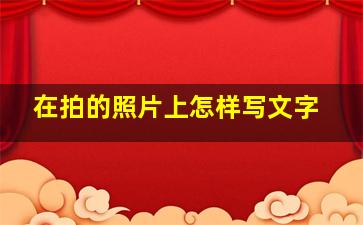 在拍的照片上怎样写文字